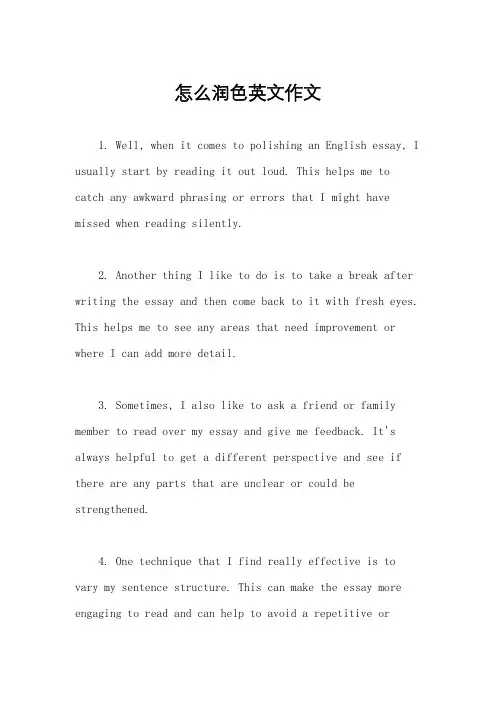 怎么润色英文作文

1. Well, when it comes to polishing an English essay, I usually start by reading it out loud. This helps me to catch any awkward phrasing or errors that I might have missed when reading silently.

2. Another thing I like to do is to take a break after writing the essay and then come back to it with fresh eyes. This helps me to see any areas that need improvement or where I can add more detail.

3. Sometimes, I also like to ask a friend or family member to read over my essay and give me feedback. It's always helpful to get a different perspective and see if there are any parts that are unclear or could be strengthened.

4. One technique that I find really effective is to vary my sentence structure. This can make the essay more engaging to read and can help to avoid a repetitive or